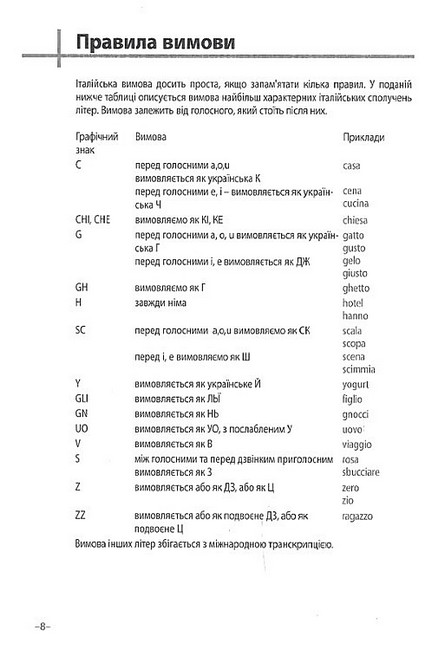 Правила вимови

Італійська вимова досить проста, якщо запам'ятати кілька правил. У поданій нижче таблиці описується вимова найбільш характерних італійських сполучень літер. Вимова залежить від голосного, який стоїть після них.

| Графічний знак | Вимова | Приклади |
|---|---|---|
| C | перед голосними a,o,u вимовляється як українська К | casa |
| | перед голосними e, i – вимовляється як українська Ч | cena cucina |
| CHI, CHE | вимовляємо як КІ, КЕ | chiesa |
| G | перед голосними a, o, u вимовляється як українська Г | gatto gusto |
| | перед голосними i, e вимовляється як ДЖ | gelo giusto |
| GH | вимовляємо як Г | ghetto |
| H | завжди німа | hotel hanno |
| SC | перед голосними a,o,u вимовляємо як СК | scala scopa |
| | перед i, e вимовляємо як Ш | scena scimmia |
| Y | вимовляється як українське Й | yogurt |
| GLI | вимовляється як ЛЬЇ | figlio |
| GN | вимовляється як НЬ | gnocci |
| UO | вимовляється як УО, з послабленим У | uovo |
| V | вимовляється як В | viaggio |
| S | між голосними та перед дзвінким приголосним вимовляється як З | rosa sbucciare |
| Z | вимовляється або як ДЗ, або як Ц | zero zio |
| ZZ | вимовляється або як подвоєне ДЗ, або як подвоєне Ц | ragazzo |

Вимова інших літер збігається з міжнародною транскрипцією.

–8–